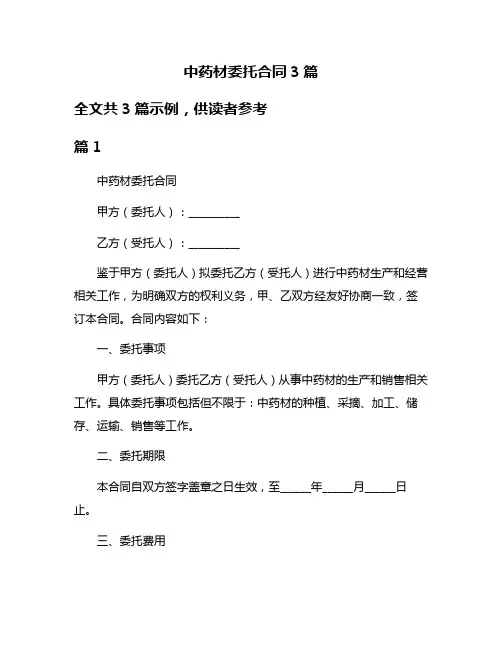 中药材委托合同 3 篇

全文共 3 篇示例，供读者参考

篇 1

中药材委托合同

甲方（委托人）：__________

乙方（受托人）：__________

鉴于甲方（委托人）拟委托乙方（受托人）进行中药材生产和经营相关工作，为明确双方的权利义务，甲、乙双方经友好协商一致，签订本合同。合同内容如下：

一、委托事项

甲方（委托人）委托乙方（受托人）从事中药材的生产和销售相关工作。具体委托事项包括但不限于：中药材的种植、采摘、加工、储存、运输、销售等工作。

二、委托期限

本合同自双方签字盖章之日生效，至______年______月______日止。

三、委托费用